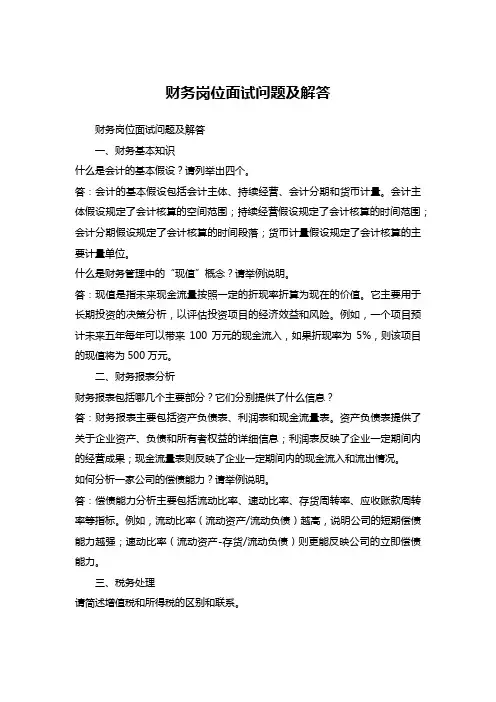 财务岗位面试问题及解答

财务岗位面试问题及解答

一、财务基本知识

什么是会计的基本假设？请列举出四个。

答：会计的基本假设包括会计主体、持续经营、会计分期和货币计量。会计主体假设规定了会计核算的空间范围；持续经营假设规定了会计核算的时间范围；会计分期假设规定了会计核算的时间段落；货币计量假设规定了会计核算的主要计量单位。

什么是财务管理中的“现值”概念？请举例说明。

答：现值是指未来现金流量按照一定的折现率折算为现在的价值。它主要用于长期投资的决策分析，以评估投资项目的经济效益和风险。例如，一个项目预计未来五年每年可以带来 100 万元的现金流入，如果折现率为 5%，则该项目的现值将为 500 万元。

二、财务报表分析

财务报表包括哪几个主要部分？它们分别提供了什么信息？

答：财务报表主要包括资产负债表、利润表和现金流量表。资产负债表提供了关于企业资产、负债和所有者权益的详细信息；利润表反映了企业一定期间内的经营成果；现金流量表则反映了企业一定期间内的现金流入和流出情况。

如何分析一家公司的偿债能力？请举例说明。

答：偿债能力分析主要包括流动比率、速动比率、存货周转率、应收账款周转率等指标。例如，流动比率（流动资产/流动负债）越高，说明公司的短期偿债能力越强；速动比率（流动资产-存货/流动负债）则更能反映公司的立即偿债能力。

三、税务处理

请简述增值税和所得税的区别和联系。